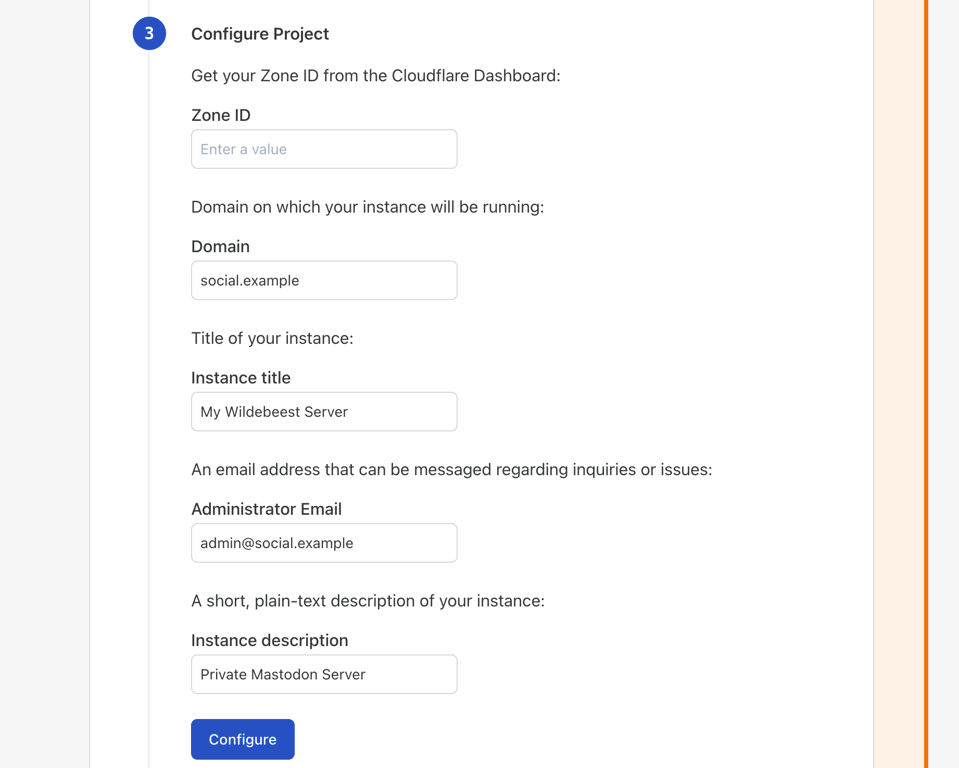 3

Configure Project

Get your Zone ID from the Cloudflare Dashboard:

Zone ID

Enter a value

Domain on which your instance will be running:

Domain

social.example

Title of your instance:

Instance title

My Wildebeest Server

An email address that can be messaged regarding inquiries or issues:

Administrator Email

admin@social.example

A short, plain-text description of your instance:

Instance description

Private Mastodon Server

Configure